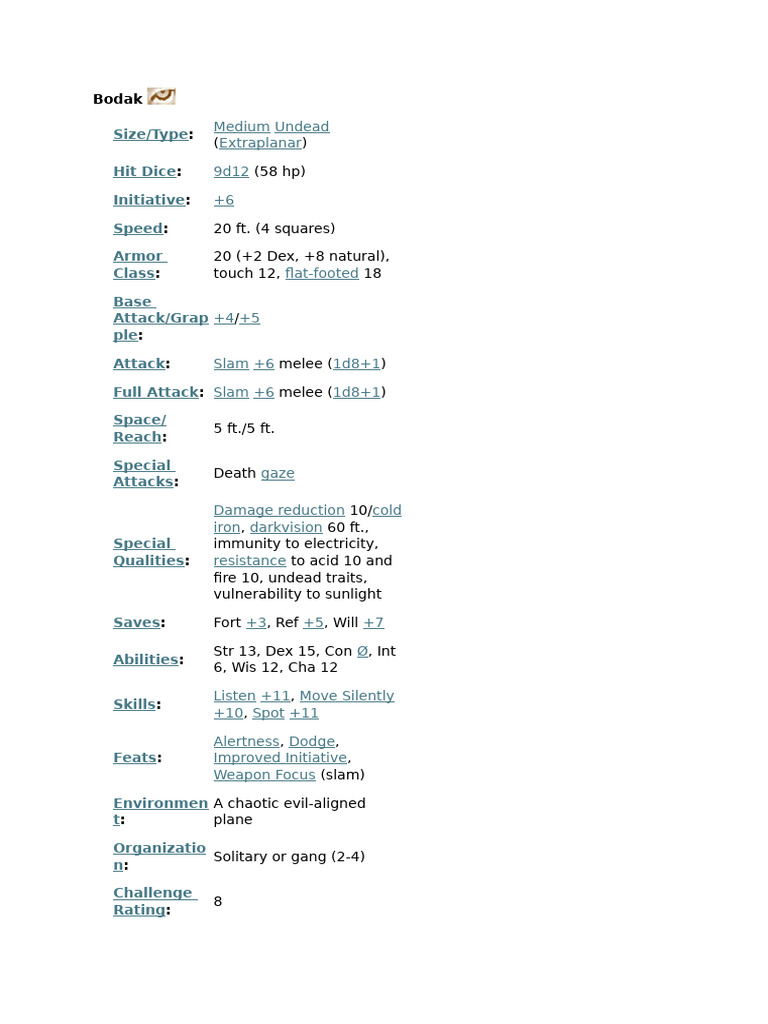 Bodak

| | |
|---|---|
| Size/Type: | Medium Undead (Extraplanar) |
| Hit Dice: | 9d12 (58 hp) |
| Initiative: | +6 |
| Speed: | 20 ft. (4 squares) |
| Armor Class: | 20 (+2 Dex, +8 natural), touch 12, flat-footed 18 |
| Base Attack/Grapple: | +4/+5 |
| Attack: | Slam +6 melee (1d8+1) |
| Full Attack: | Slam +6 melee (1d8+1) |
| Space/Reach: | 5 ft./5 ft. |
| Special Attacks: | Death gaze |
| Special Qualities: | Damage reduction 10/cold iron, darkvision 60 ft., immunity to electricity, resistance to acid 10 and fire 10, undead traits, vulnerability to sunlight |
| Saves: | Fort +3, Ref +5, Will +7 |
| Abilities: | Str 13, Dex 15, Con Ø, Int 6, Wis 12, Cha 12 |
| Skills: | Listen +11, Move Silently +10, Spot +11 |
| Feats: | Alertness, Dodge, Improved Initiative, Weapon Focus (slam) |
| Environment: | A chaotic evil-aligned plane |
| Organization: | Solitary or gang (2-4) |
| Challenge Rating: | 8 |